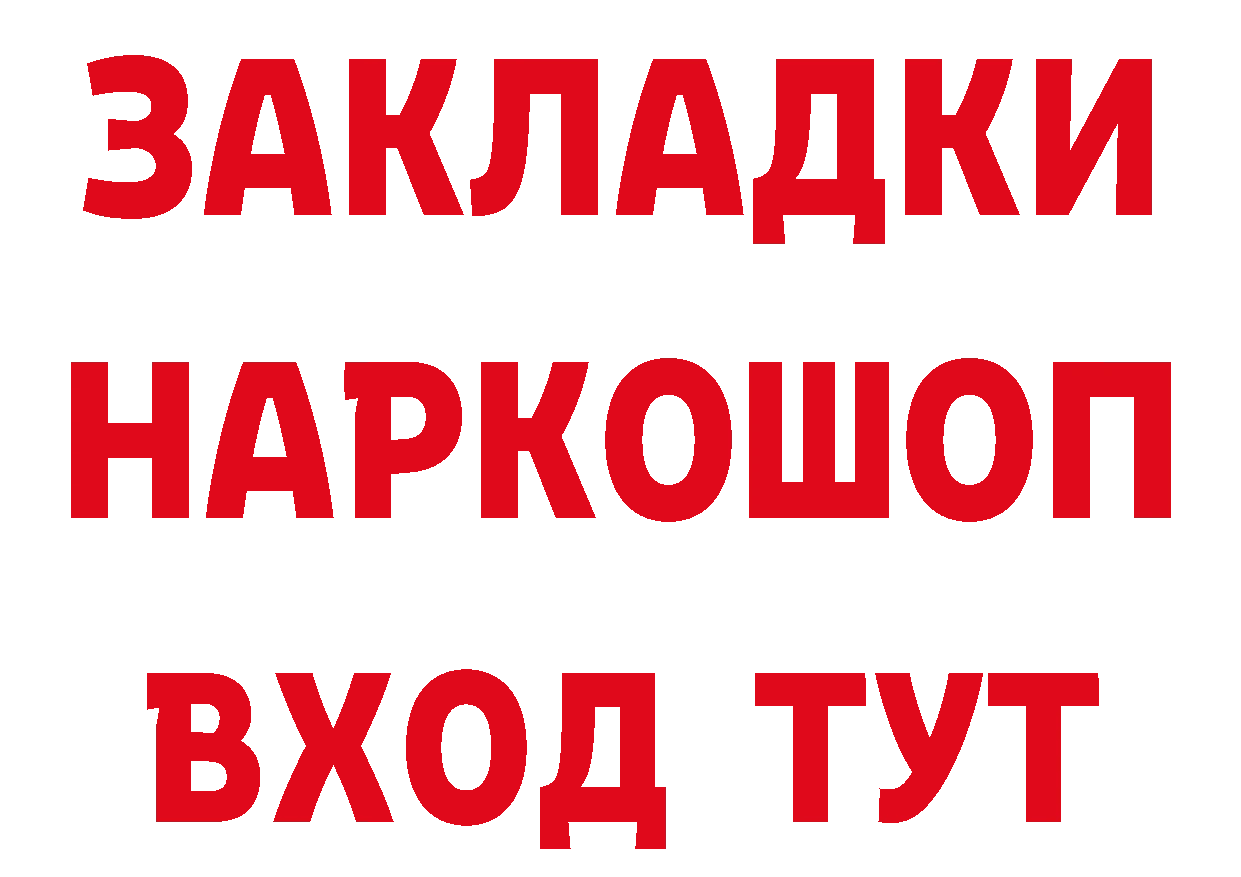 ЗАКЛАДКИ НАРКОШОП ВХОД ТУТ